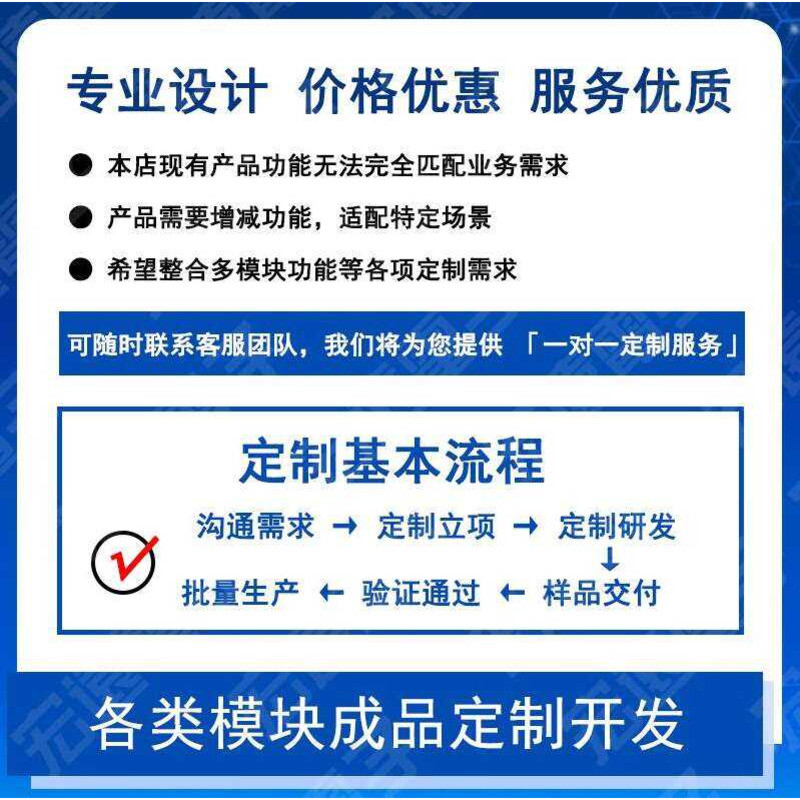 专业设计 价格优惠 服务优质

• 本店现有产品功能无法完全匹配业务需求

• 产品需要增减功能，适配特定场景

• 希望整合多模块功能等各项定制需求

可随时联系客服团队，我们将为您提供 「一对一定制服务」

定制基本流程

沟通需求 → 定制立项 → 定制研发
↓
批量生产 ← 验证通过 ← 样品交付

各类模块成品定制开发